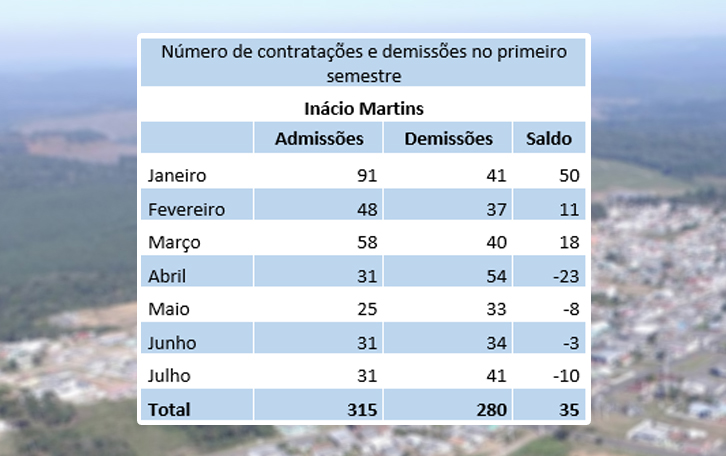 Número de contratações e demissões no primeiro semestre

Inácio Martins

| | Admissões | Demissões | Saldo |
|---|---|---|---|
| Janeiro | 91 | 41 | 50 |
| Fevereiro | 48 | 37 | 11 |
| Março | 58 | 40 | 18 |
| Abril | 31 | 54 | -23 |
| Maio | 25 | 33 | -8 |
| Junho | 31 | 34 | -3 |
| Julho | 31 | 41 | -10 |
| **Total** | **315** | **280** | **35** |